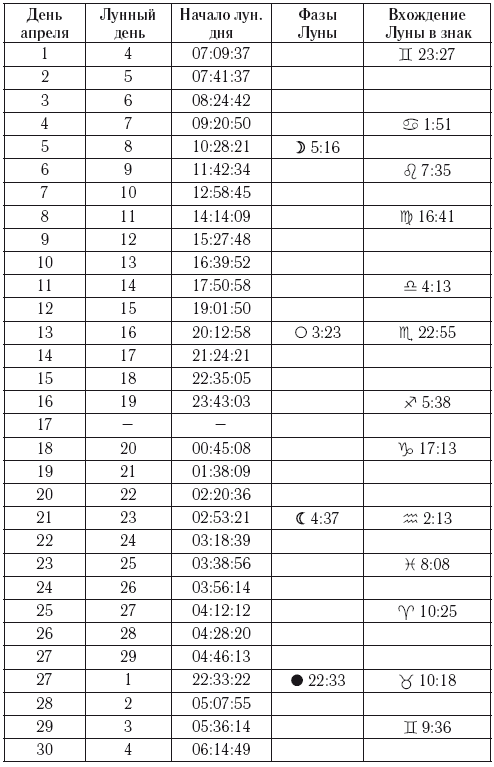 | День апреля | Лунный день | Начало лун. дня | Фазы Луны | Вхождение Луны в знак |
|---|---|---|---|---|
| 1 | 4 | 07:09:37 | | ♊ 23:27 |
| 2 | 5 | 07:41:37 | | |
| 3 | 6 | 08:24:42 | | |
| 4 | 7 | 09:20:50 | | ♋ 1:51 |
| 5 | 8 | 10:28:21 | ☽ 5:16 | |
| 6 | 9 | 11:42:34 | | ♌ 7:35 |
| 7 | 10 | 12:58:45 | | |
| 8 | 11 | 14:14:09 | | ♍ 16:41 |
| 9 | 12 | 15:27:48 | | |
| 10 | 13 | 16:39:52 | | |
| 11 | 14 | 17:50:58 | | ♎ 4:13 |
| 12 | 15 | 19:01:50 | | |
| 13 | 16 | 20:12:58 | ○ 3:23 | ♏ 22:55 |
| 14 | 17 | 21:24:21 | | |
| 15 | 18 | 22:35:05 | | |
| 16 | 19 | 23:43:03 | | ♐ 5:38 |
| 17 | – | – | | |
| 18 | 20 | 00:45:08 | | ♑ 17:13 |
| 19 | 21 | 01:38:09 | | |
| 20 | 22 | 02:20:36 | | |
| 21 | 23 | 02:53:21 | ☾ 4:37 | ♒ 2:13 |
| 22 | 24 | 03:18:39 | | |
| 23 | 25 | 03:38:56 | | ♓ 8:08 |
| 24 | 26 | 03:56:14 | | |
| 25 | 27 | 04:12:12 | | ♈ 10:25 |
| 26 | 28 | 04:28:20 | | |
| 27 | 29 | 04:46:13 | | |
| 27 | 1 | 22:33:22 | ● 22:33 | ♉ 10:18 |
| 28 | 2 | 05:07:55 | | |
| 29 | 3 | 05:36:14 | | ♊ 9:36 |
| 30 | 4 | 06:14:49 | | |